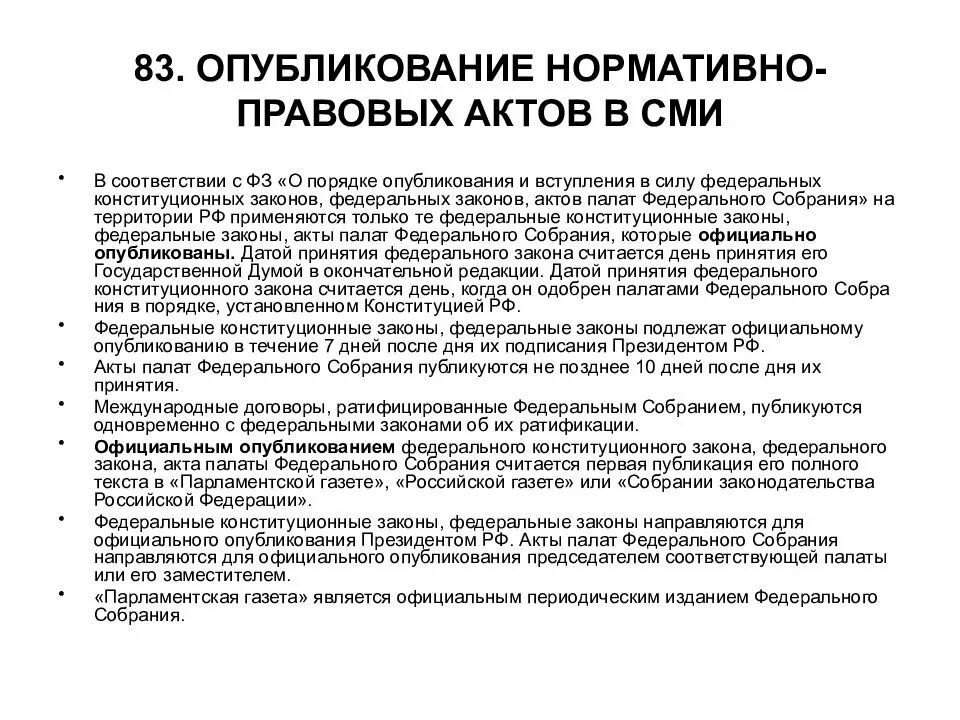 83. ОПУБЛИКОВАНИЕ НОРМАТИВНО-ПРАВОВЫХ АКТОВ В СМИ

• В соответствии с ФЗ «О порядке опубликования и вступления в силу федеральных конституционных законов, федеральных законов, актов палат Федерального Собрания» на территории РФ применяются только те федеральные конституционные законы, федеральные законы, акты палат Федерального Собрания, которые официально опубликованы. Датой принятия федерального закона считается день принятия его Государственной Думой в окончательной редакции. Датой принятия федерального конституционного закона считается день, когда он одобрен палатами Федерального Собра ния в порядке, установленном Конституцией РФ.

• Федеральные конституционные законы, федеральные законы подлежат официальному опубликованию в течение 7 дней после дня их подписания Президентом РФ.

• Акты палат Федерального Собрания публикуются не позднее 10 дней после дня их принятия.

• Международные договоры, ратифицированные Федеральным Собранием, публикуются одновременно с федеральными законами об их ратификации.

• Официальным опубликованием федерального конституционного закона, федерального закона, акта палаты Федерального Собрания считается первая публикация его полного текста в «Парламентской газете», «Российской газете» или «Собрании законодательства Российской Федерации».

• Федеральные конституционные законы, федеральные законы направляются для официального опубликования Президентом РФ. Акты палат Федерального Собрания направляются для официального опубликования председателем соответствующей палаты или его заместителем.

• «Парламентская газета» является официальным периодическим изданием Федерального Собрания.